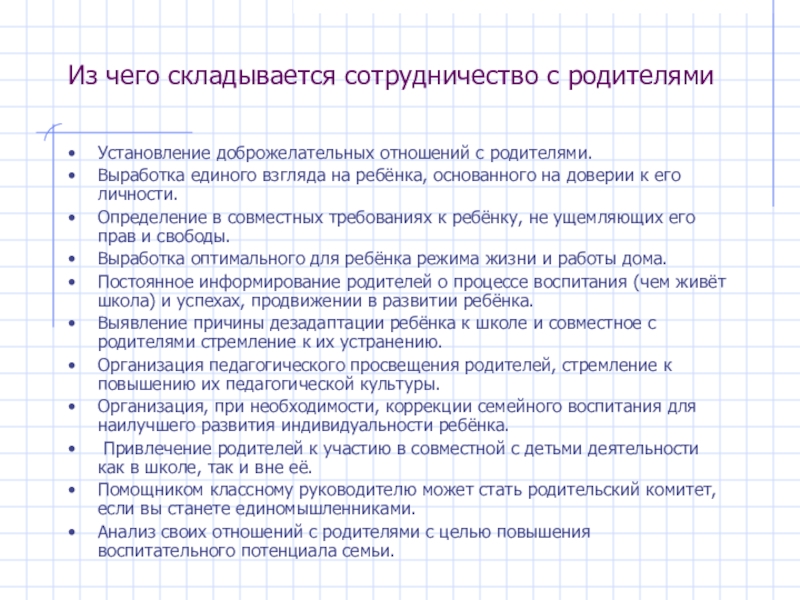 Из чего складывается сотрудничество с родителями

• Установление доброжелательных отношений с родителями.
• Выработка единого взгляда на ребёнка, основанного на доверии к его личности.
• Определение в совместных требованиях к ребёнку, не ущемляющих его прав и свободы.
• Выработка оптимального для ребёнка режима жизни и работы дома.
• Постоянное информирование родителей о процессе воспитания (чем живёт школа) и успехах, продвижении в развитии ребёнка.
• Выявление причины дезадаптации ребёнка к школе и совместное с родителями стремление к их устранению.
• Организация педагогического просвещения родителей, стремление к повышению их педагогической культуры.
• Организация, при необходимости, коррекции семейного воспитания для наилучшего развития индивидуальности ребёнка.
• Привлечение родителей к участию в совместной с детьми деятельности как в школе, так и вне её.
• Помощником классному руководителю может стать родительский комитет, если вы станете единомышленниками.
• Анализ своих отношений с родителями с целью повышения воспитательного потенциала семьи.